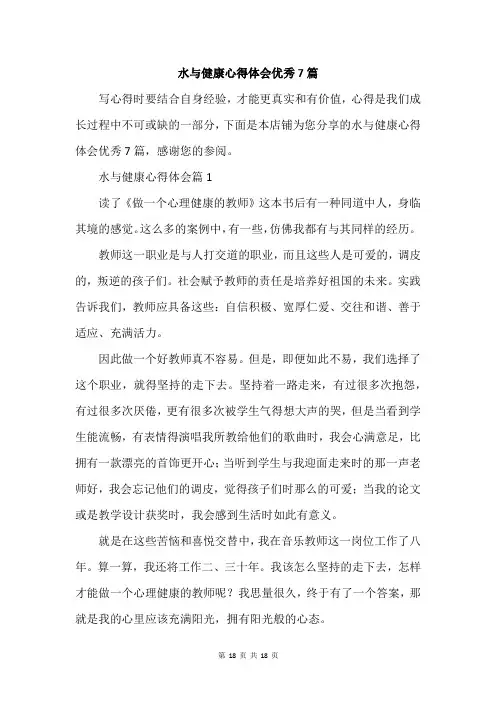 水与健康心得体会优秀7篇

写心得时要结合自身经验，才能更真实和有价值，心得是我们成长过程中不可或缺的一部分，下面是本店铺为您分享的水与健康心得体会优秀7篇，感谢您的参阅。

水与健康心得体会篇1

读了《做一个心理健康的教师》这本书后有一种同道中人，身临其境的感觉。这么多的案例中，有一些，仿佛我都有与其同样的经历。

教师这一职业是与人打交道的职业，而且这些人是可爱的，调皮的，叛逆的孩子们。社会赋予教师的责任是培养好祖国的未来。实践告诉我们，教师应具备这些：自信积极、宽厚仁爱、交往和谐、善于适应、充满活力。

因此做一个好教师真不容易。但是，即便如此不易，我们选择了这个职业，就得坚持的走下去。坚持着一路走来，有过很多次抱怨，有过很多次厌倦，更有很多次被学生气得想大声的哭，但是当看到学生能流畅，有表情得演唱我所教给他们的歌曲时，我会心满意足，比拥有一款漂亮的首饰更开心；当听到学生与我迎面走来时的那一声老师好，我会忘记他们的调皮，觉得孩子们时那么的可爱；当我的论文或是教学设计获奖时，我会感到生活时如此有意义。

就是在这些苦恼和喜悦交替中，我在音乐教师这一岗位工作了八年。算一算，我还将工作二、三十年。我该怎么坚持的走下去，怎样才能做一个心理健康的教师呢？我思量很久，终于有了一个答案，那就是我的心里应该充满阳光，拥有阳光般的心态。

第 18 页 共 18 页